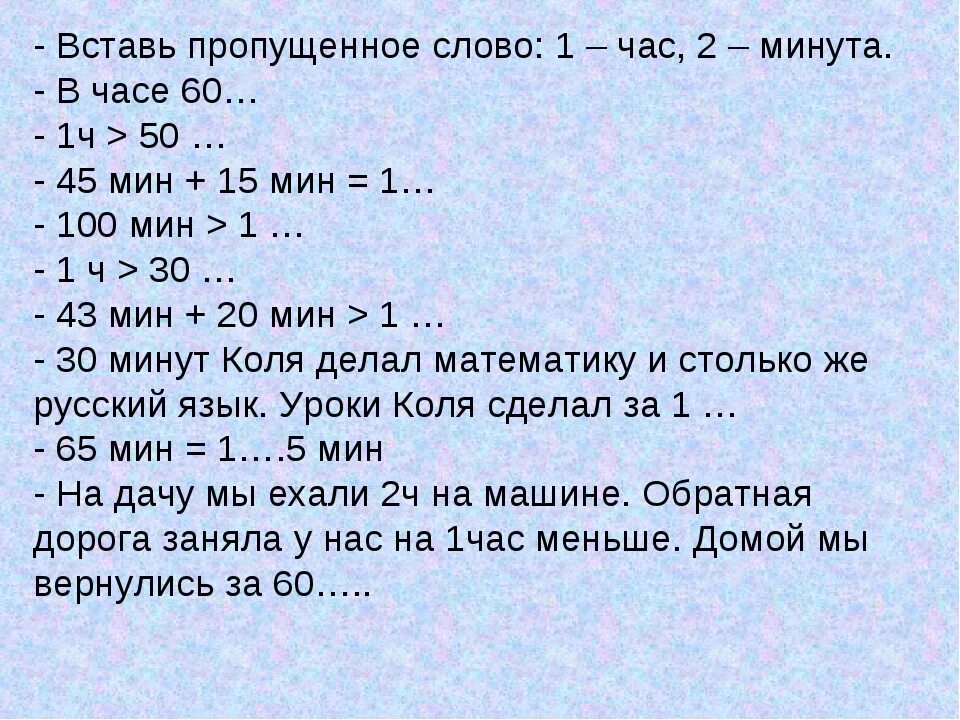 - Вставь пропущенное слово: 1 – час, 2 – минута.
- В часе 60…
- 1ч > 50 …
- 45 мин + 15 мин = 1…
- 100 мин > 1 …
- 1 ч > 30 …
- 43 мин + 20 мин > 1 …
- 30 минут Коля делал математику и столько же русский язык. Уроки Коля сделал за 1 …
- 65 мин = 1….5 мин
- На дачу мы ехали 2ч на машине. Обратная дорога заняла у нас на 1час меньше. Домой мы вернулись за 60…..